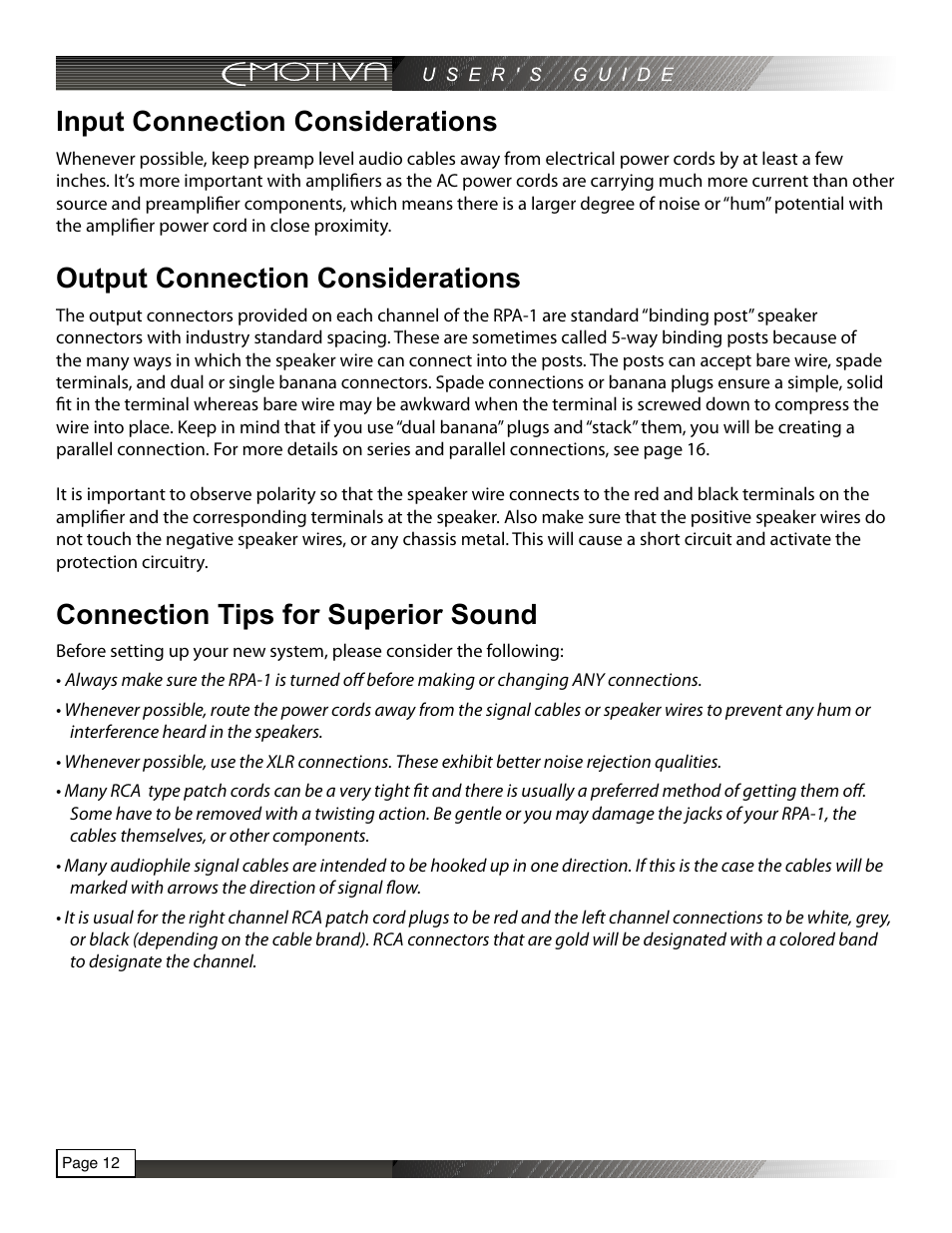 EMOTIVA USER'S GUIDE

Input Connection Considerations

Whenever possible, keep preamp level audio cables away from electrical power cords by at least a few inches. It's more important with amplifiers as the AC power cords are carrying much more current than other source and preamplifier components, which means there is a larger degree of noise or "hum" potential with the amplifier power cord in close proximity.

Output Connection Considerations

The output connectors provided on each channel of the RPA-1 are standard "binding post" speaker connectors with industry standard spacing. These are sometimes called 5-way binding posts because of the many ways in which the speaker wire can connect into the posts. The posts can accept bare wire, spade terminals, and dual or single banana connectors. Spade connections or banana plugs ensure a simple, solid fit in the terminal whereas bare wire may be awkward when the terminal is screwed down to compress the wire into place. Keep in mind that if you use "dual banana" plugs and "stack" them, you will be creating a parallel connection. For more details on series and parallel connections, see page 16.

It is important to observe polarity so that the speaker wire connects to the red and black terminals on the amplifier and the corresponding terminals at the speaker. Also make sure that the positive speaker wires do not touch the negative speaker wires, or any chassis metal. This will cause a short circuit and activate the protection circuitry.

Connection Tips for Superior Sound

Before setting up your new system, please consider the following:

• Always make sure the RPA-1 is turned off before making or changing ANY connections.

• Whenever possible, route the power cords away from the signal cables or speaker wires to prevent any hum or interference heard in the speakers.

• Whenever possible, use the XLR connections. These exhibit better noise rejection qualities.

• Many RCA type patch cords can be a very tight fit and there is usually a preferred method of getting them off. Some have to be removed with a twisting action. Be gentle or you may damage the jacks of your RPA-1, the cables themselves, or other components.

• Many audiophile signal cables are intended to be hooked up in one direction. If this is the case the cables will be marked with arrows the direction of signal flow.

• It is usual for the right channel RCA patch cord plugs to be red and the left channel connections to be white, grey, or black (depending on the cable brand). RCA connectors that are gold will be designated with a colored band to designate the channel.

Page 12